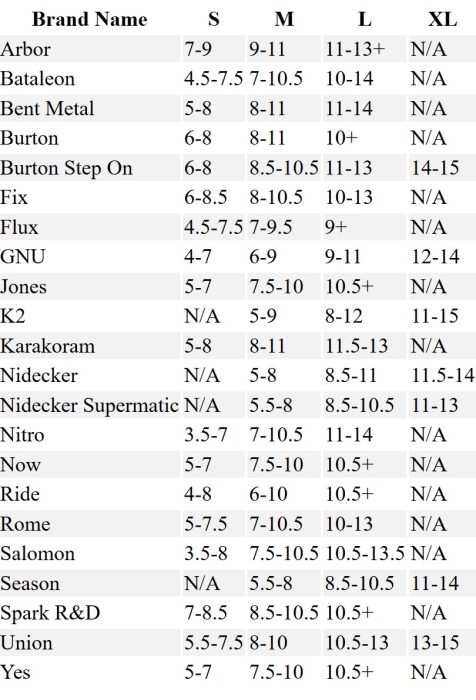 | Brand Name | S | M | L | XL |
|---|---|---|---|---|
| Arbor | 7-9 | 9-11 | 11-13+ | N/A |
| Bataleon | 4.5-7.5 | 7-10.5 | 10-14 | N/A |
| Bent Metal | 5-8 | 8-11 | 11-14 | N/A |
| Burton | 6-8 | 8-11 | 10+ | N/A |
| Burton Step On | 6-8 | 8.5-10.5 | 11-13 | 14-15 |
| Fix | 6-8.5 | 8-10.5 | 10-13 | N/A |
| Flux | 4.5-7.5 | 7-9.5 | 9+ | N/A |
| GNU | 4-7 | 6-9 | 9-11 | 12-14 |
| Jones | 5-7 | 7.5-10 | 10.5+ | N/A |
| K2 | N/A | 5-9 | 8-12 | 11-15 |
| Karakoram | 5-8 | 8-11 | 11.5-13 | N/A |
| Nidecker | N/A | 5-8 | 8.5-11 | 11.5-14 |
| Nidecker Supermatic | N/A | 5.5-8 | 8.5-10.5 | 11-13 |
| Nitro | 3.5-7 | 7-10.5 | 11-14 | N/A |
| Now | 5-7 | 7.5-10 | 10.5+ | N/A |
| Ride | 4-8 | 6-10 | 10.5+ | N/A |
| Rome | 5-7.5 | 7-10.5 | 10-13 | N/A |
| Salomon | 3.5-8 | 7.5-10.5 | 10.5-13.5 | N/A |
| Season | N/A | 5.5-8 | 8.5-10.5 | 11-14 |
| Spark R&D | 7-8.5 | 8.5-10.5 | 10.5+ | N/A |
| Union | 5.5-7.5 | 8-10 | 10.5-13 | 13-15 |
| Yes | 5-7 | 7.5-10 | 10.5+ | N/A |